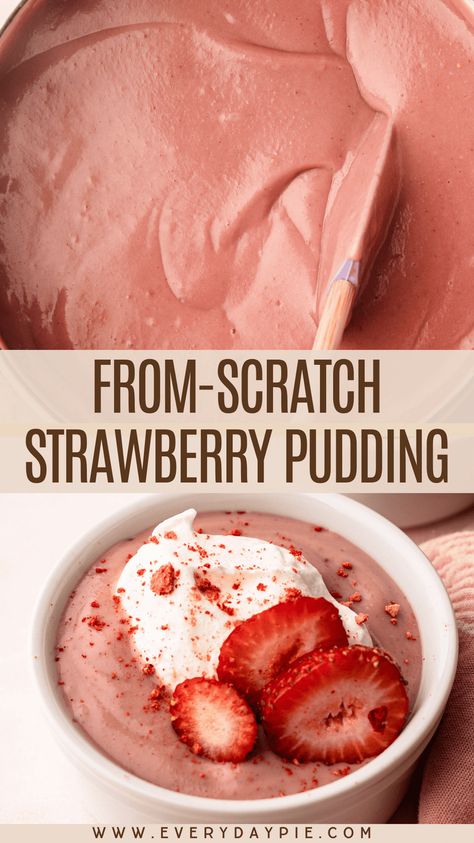 FROM-SCRATCH
STRAWBERRY PUDDING

WWW.EVERYDAYPIE.COM